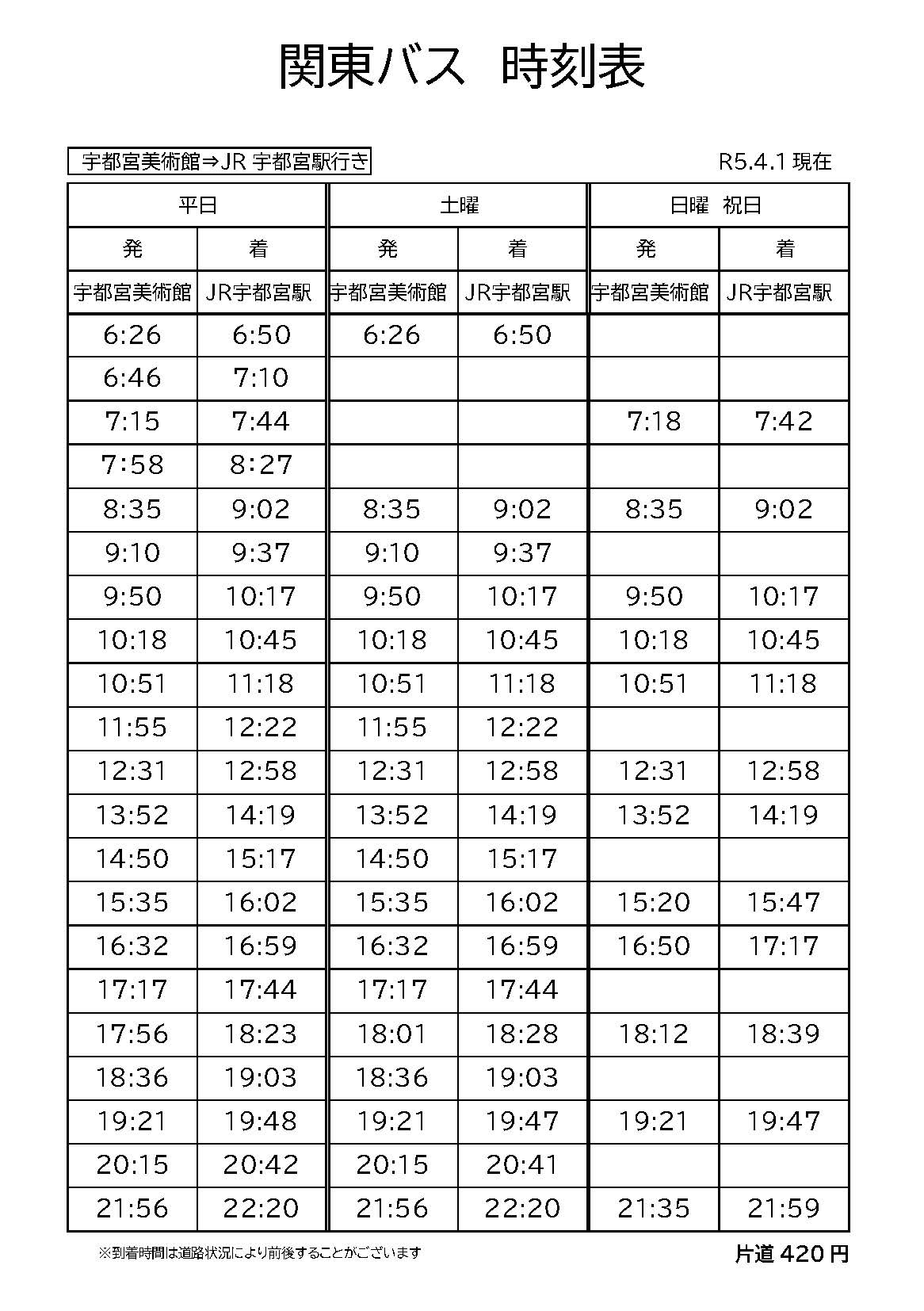 関東バス　時刻表

宇都宮美術館⇒JR 宇都宮駅行き

R5.4.1 現在

| 平日 | | 土曜 | | 日曜　祝日 | |
|---|---|---|---|---|---|
| 発 | 着 | 発 | 着 | 発 | 着 |
| 宇都宮美術館 | JR宇都宮駅 | 宇都宮美術館 | JR宇都宮駅 | 宇都宮美術館 | JR宇都宮駅 |
| 6:26 | 6:50 | 6:26 | 6:50 | | |
| 6:46 | 7:10 | | | | |
| 7:15 | 7:44 | | | 7:18 | 7:42 |
| 7:58 | 8:27 | | | | |
| 8:35 | 9:02 | 8:35 | 9:02 | 8:35 | 9:02 |
| 9:10 | 9:37 | 9:10 | 9:37 | | |
| 9:50 | 10:17 | 9:50 | 10:17 | 9:50 | 10:17 |
| 10:18 | 10:45 | 10:18 | 10:45 | 10:18 | 10:45 |
| 10:51 | 11:18 | 10:51 | 11:18 | 10:51 | 11:18 |
| 11:55 | 12:22 | 11:55 | 12:22 | | |
| 12:31 | 12:58 | 12:31 | 12:58 | 12:31 | 12:58 |
| 13:52 | 14:19 | 13:52 | 14:19 | 13:52 | 14:19 |
| 14:50 | 15:17 | 14:50 | 15:17 | | |
| 15:35 | 16:02 | 15:35 | 16:02 | 15:20 | 15:47 |
| 16:32 | 16:59 | 16:32 | 16:59 | 16:50 | 17:17 |
| 17:17 | 17:44 | 17:17 | 17:44 | | |
| 17:56 | 18:23 | 18:01 | 18:28 | 18:12 | 18:39 |
| 18:36 | 19:03 | 18:36 | 19:03 | | |
| 19:21 | 19:48 | 19:21 | 19:47 | 19:21 | 19:47 |
| 20:15 | 20:42 | 20:15 | 20:41 | | |
| 21:56 | 22:20 | 21:56 | 22:20 | 21:35 | 21:59 |

※到着時間は道路状況により前後することがございます

片道 420 円